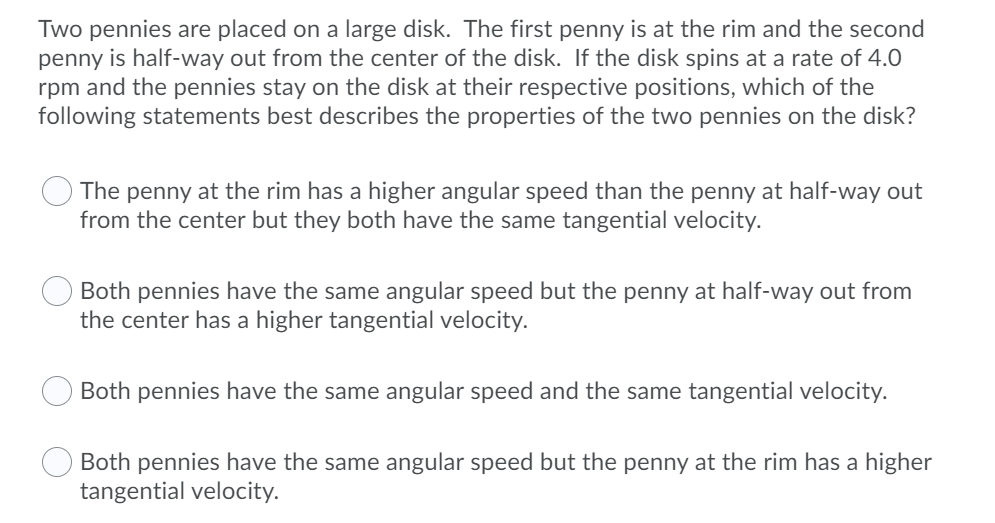 Two pennies are placed on a large disk. The first penny is at the rim and the second penny is half-way out from the center of the disk. If the disk spins at a rate of 4.0 rpm and the pennies stay on the disk at their respective positions, which of the following statements best describes the properties of the two pennies on the disk?

The penny at the rim has a higher angular speed than the penny at half-way out from the center but they both have the same tangential velocity.

Both pennies have the same angular speed but the penny at half-way out from the center has a higher tangential velocity.

Both pennies have the same angular speed and the same tangential velocity.

Both pennies have the same angular speed but the penny at the rim has a higher tangential velocity.